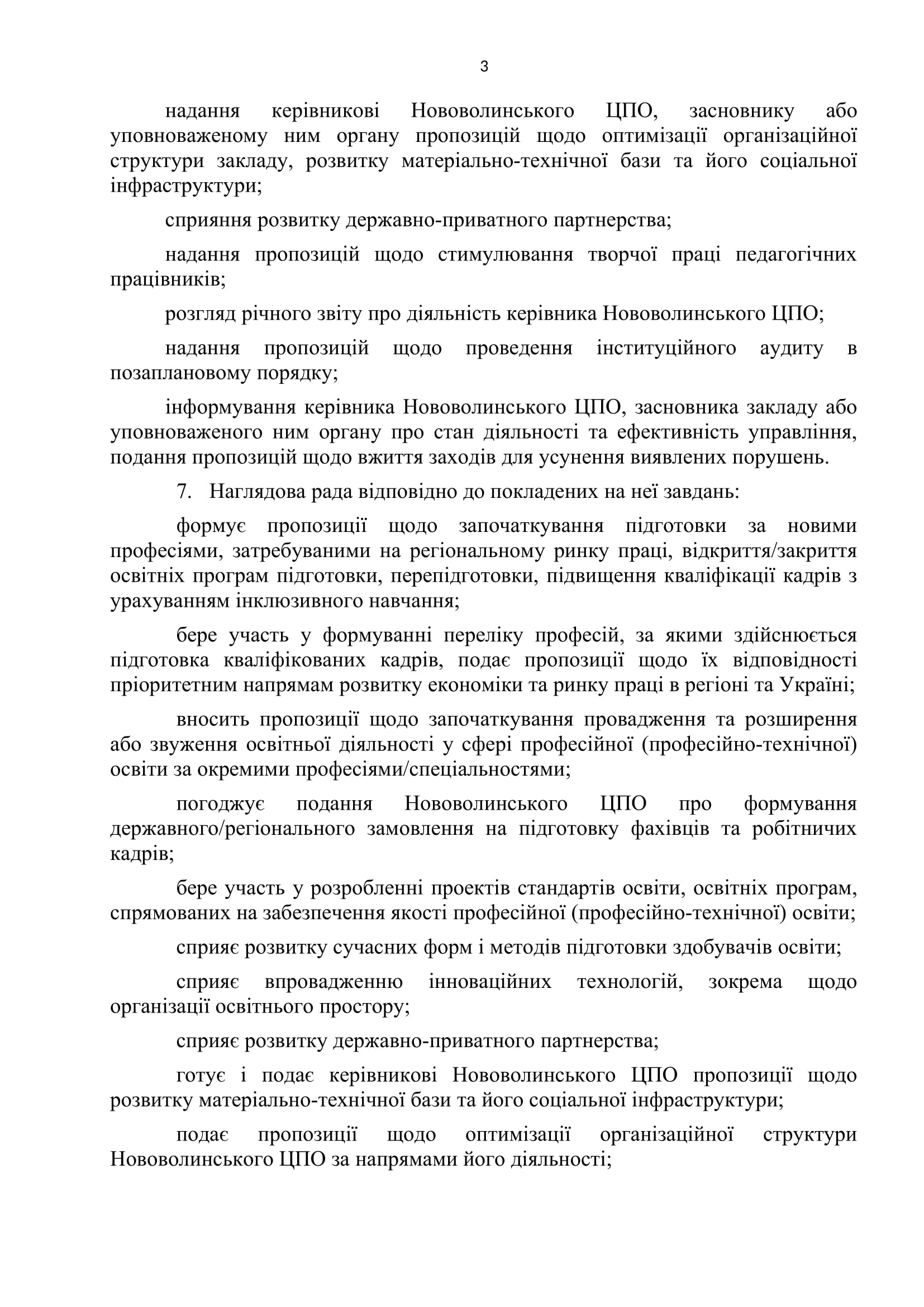 3

надання керівникові Нововолинського ЦПО, засновнику або уповноваженому ним органу пропозицій щодо оптимізації організаційної структури закладу, розвитку матеріально-технічної бази та його соціальної інфраструктури;

сприяння розвитку державно-приватного партнерства;

надання пропозицій щодо стимулювання творчої праці педагогічних працівників;

розгляд річного звіту про діяльність керівника Нововолинського ЦПО;

надання пропозицій щодо проведення інституційного аудиту в позаплановому порядку;

інформування керівника Нововолинського ЦПО, засновника закладу або уповноваженого ним органу про стан діяльності та ефективність управління, подання пропозицій щодо вжиття заходів для усунення виявлених порушень.

7. Наглядова рада відповідно до покладених на неї завдань:

формує пропозиції щодо започаткування підготовки за новими професіями, затребуваними на регіональному ринку праці, відкриття/закриття освітніх програм підготовки, перепідготовки, підвищення кваліфікації кадрів з урахуванням інклюзивного навчання;

бере участь у формуванні переліку професій, за якими здійснюється підготовка кваліфікованих кадрів, подає пропозиції щодо їх відповідності пріоритетним напрямам розвитку економіки та ринку праці в регіоні та Україні;

вносить пропозиції щодо започаткування провадження та розширення або звуження освітньої діяльності у сфері професійної (професійно-технічної) освіти за окремими професіями/спеціальностями;

погоджує подання Нововолинського ЦПО про формування державного/регіонального замовлення на підготовку фахівців та робітничих кадрів;

бере участь у розробленні проектів стандартів освіти, освітніх програм, спрямованих на забезпечення якості професійної (професійно-технічної) освіти;

сприяє розвитку сучасних форм і методів підготовки здобувачів освіти;

сприяє впровадженню інноваційних технологій, зокрема щодо організації освітнього простору;

сприяє розвитку державно-приватного партнерства;

готує і подає керівникові Нововолинського ЦПО пропозиції щодо розвитку матеріально-технічної бази та його соціальної інфраструктури;

подає пропозиції щодо оптимізації організаційної структури Нововолинського ЦПО за напрямами його діяльності;